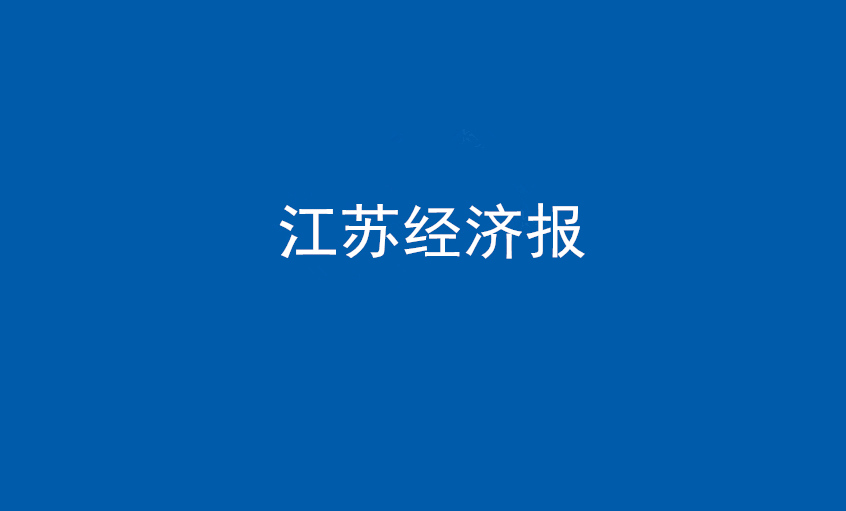 江苏经济报